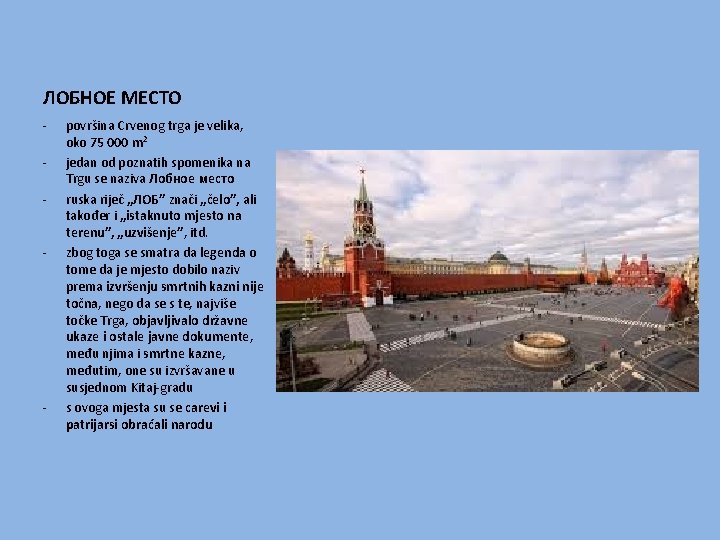 ЛОБНОЕ МЕСТО

- površina Crvenog trga je velika, oko 75 000 $m^2$
- jedan od poznatih spomenika na Trgu se naziva Лобное место
- ruska riječ „ЛОБ" znači „čelo", ali također i „istaknuto mjesto na terenu", „uzvišenje", itd.
- zbog toga se smatra da legenda o tome da je mjesto dobilo naziv prema izvršenju smrtnih kazni nije točna, nego da se s te, najviše točke Trga, objavljivalo državne ukaze i ostale javne dokumente, među njima i smrtne kazne, međutim, one su izvršavane u susjednom Kitaj-gradu
- s ovoga mjesta su se carevi i patrijarsi obraćali narodu